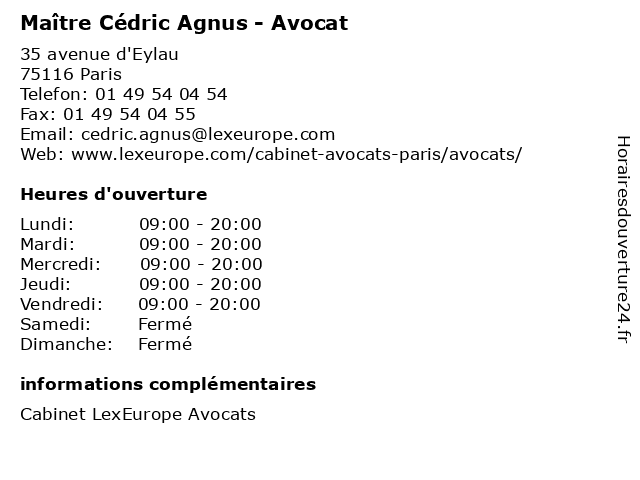 Maître Cédric Agnus - Avocat

35 avenue d'Eylau
75116 Paris
Telefon: 01 49 54 04 54
Fax: 01 49 54 04 55
Email: cedric.agnus@lexeurope.com
Web: www.lexeurope.com/cabinet-avocats-paris/avocats/

Heures d'ouverture

| | |
|---|---|
| Lundi: | 09:00 - 20:00 |
| Mardi: | 09:00 - 20:00 |
| Mercredi: | 09:00 - 20:00 |
| Jeudi: | 09:00 - 20:00 |
| Vendredi: | 09:00 - 20:00 |
| Samedi: | Fermé |
| Dimanche: | Fermé |

informations complémentaires

Cabinet LexEurope Avocats

Horairesdouverture24.fr